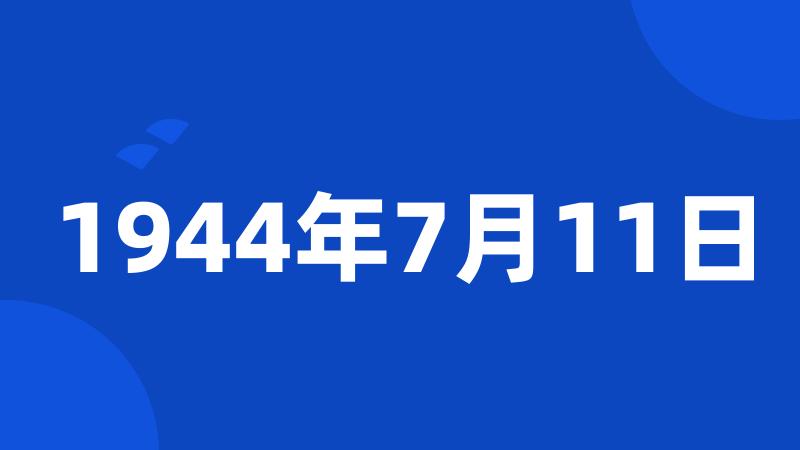 1944年7月11日